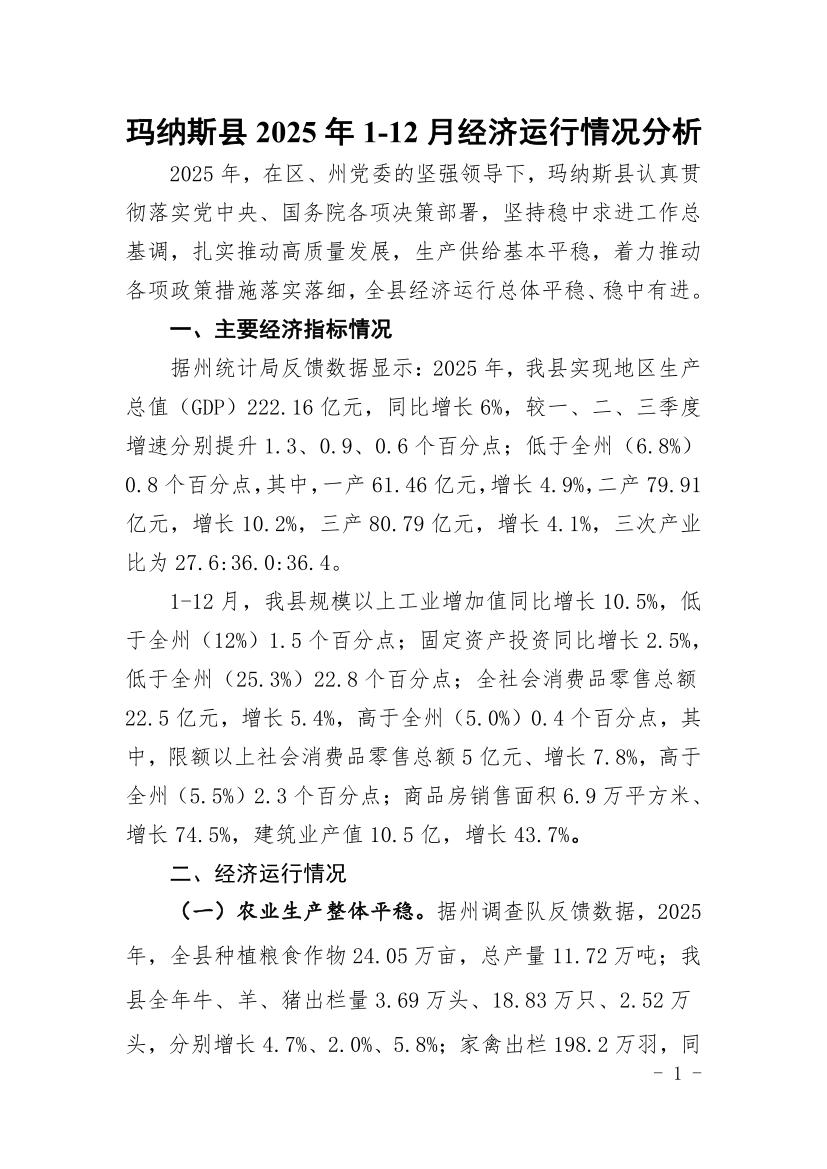 玛纳斯县 2025 年 1-12 月经济运行情况分析

2025 年，在区、州党委的坚强领导下，玛纳斯县认真贯彻落实党中央、国务院各项决策部署，坚持稳中求进工作总基调，扎实推动高质量发展，生产供给基本平稳，着力推动各项政策措施落实落细，全县经济运行总体平稳、稳中有进。

一、主要经济指标情况

据州统计局反馈数据显示：2025 年，我县实现地区生产总值（GDP）222.16 亿元，同比增长 6%，较一、二、三季度增速分别提升 1.3、0.9、0.6 个百分点；低于全州（6.8%）0.8 个百分点，其中，一产 61.46 亿元，增长 4.9%，二产 79.91 亿元，增长 10.2%，三产 80.79 亿元，增长 4.1%，三次产业比为 27.6:36.0:36.4。

1-12 月，我县规模以上工业增加值同比增长 10.5%，低于全州（12%）1.5 个百分点；固定资产投资同比增长 2.5%，低于全州（25.3%）22.8 个百分点；全社会消费品零售总额 22.5 亿元，增长 5.4%，高于全州（5.0%）0.4 个百分点，其中，限额以上社会消费品零售总额 5 亿元、增长 7.8%，高于全州（5.5%）2.3 个百分点；商品房销售面积 6.9 万平方米、增长 74.5%，建筑业产值 10.5 亿，增长 43.7%。

二、经济运行情况

（一）农业生产整体平稳。据州调查队反馈数据，2025 年，全县种植粮食作物 24.05 万亩，总产量 11.72 万吨；我县全年牛、羊、猪出栏量 3.69 万头、18.83 万只、2.52 万头，分别增长 4.7%、2.0%、5.8%；家禽出栏 198.2 万羽，同

- 1 -